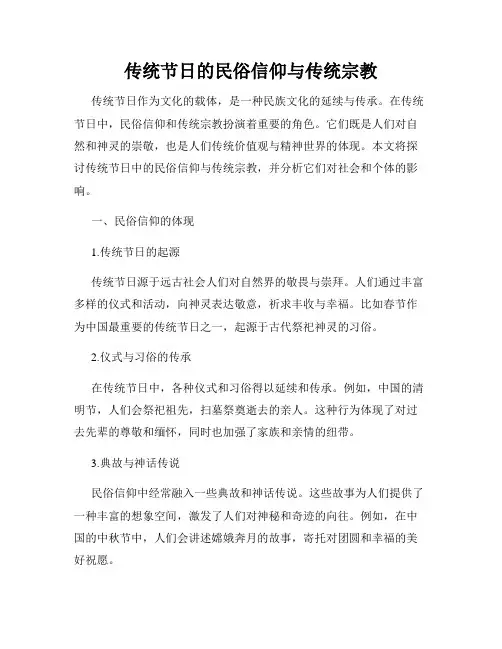 传统节日的民俗信仰与传统宗教

传统节日作为文化的载体，是一种民族文化的延续与传承。在传统节日中，民俗信仰和传统宗教扮演着重要的角色。它们既是人们对自然和神灵的崇敬，也是人们传统价值观与精神世界的体现。本文将探讨传统节日中的民俗信仰与传统宗教，并分析它们对社会和个体的影响。

一、民俗信仰的体现

1.传统节日的起源

传统节日源于远古社会人们对自然界的敬畏与崇拜。人们通过丰富多样的仪式和活动，向神灵表达敬意，祈求丰收与幸福。比如春节作为中国最重要的传统节日之一，起源于古代祭祀神灵的习俗。

2.仪式与习俗的传承

在传统节日中，各种仪式和习俗得以延续和传承。例如，中国的清明节，人们会祭祀祖先，扫墓祭奠逝去的亲人。这种行为体现了对过去先辈的尊敬和缅怀，同时也加强了家族和亲情的纽带。

3.典故与神话传说

民俗信仰中经常融入一些典故和神话传说。这些故事为人们提供了一种丰富的想象空间，激发了人们对神秘和奇迹的向往。例如，在中国的中秋节中，人们会讲述嫦娥奔月的故事，寄托对团圆和幸福的美好祝愿。